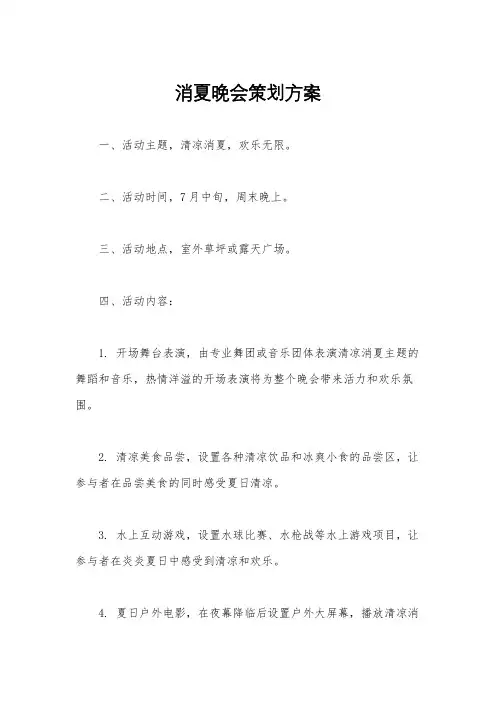 消夏晚会策划方案

一、活动主题，清凉消夏，欢乐无限。

二、活动时间，7月中旬，周末晚上。

三、活动地点，室外草坪或露天广场。

四、活动内容：

1. 开场舞台表演，由专业舞团或音乐团体表演清凉消夏主题的舞蹈和音乐，热情洋溢的开场表演将为整个晚会带来活力和欢乐氛围。

2. 清凉美食品尝，设置各种清凉饮品和冰爽小食的品尝区，让参与者在品尝美食的同时感受夏日清凉。

3. 水上互动游戏，设置水球比赛、水枪战等水上游戏项目，让参与者在炎炎夏日中感受到清凉和欢乐。

4. 夏日户外电影，在夜幕降临后设置户外大屏幕，播放清凉消